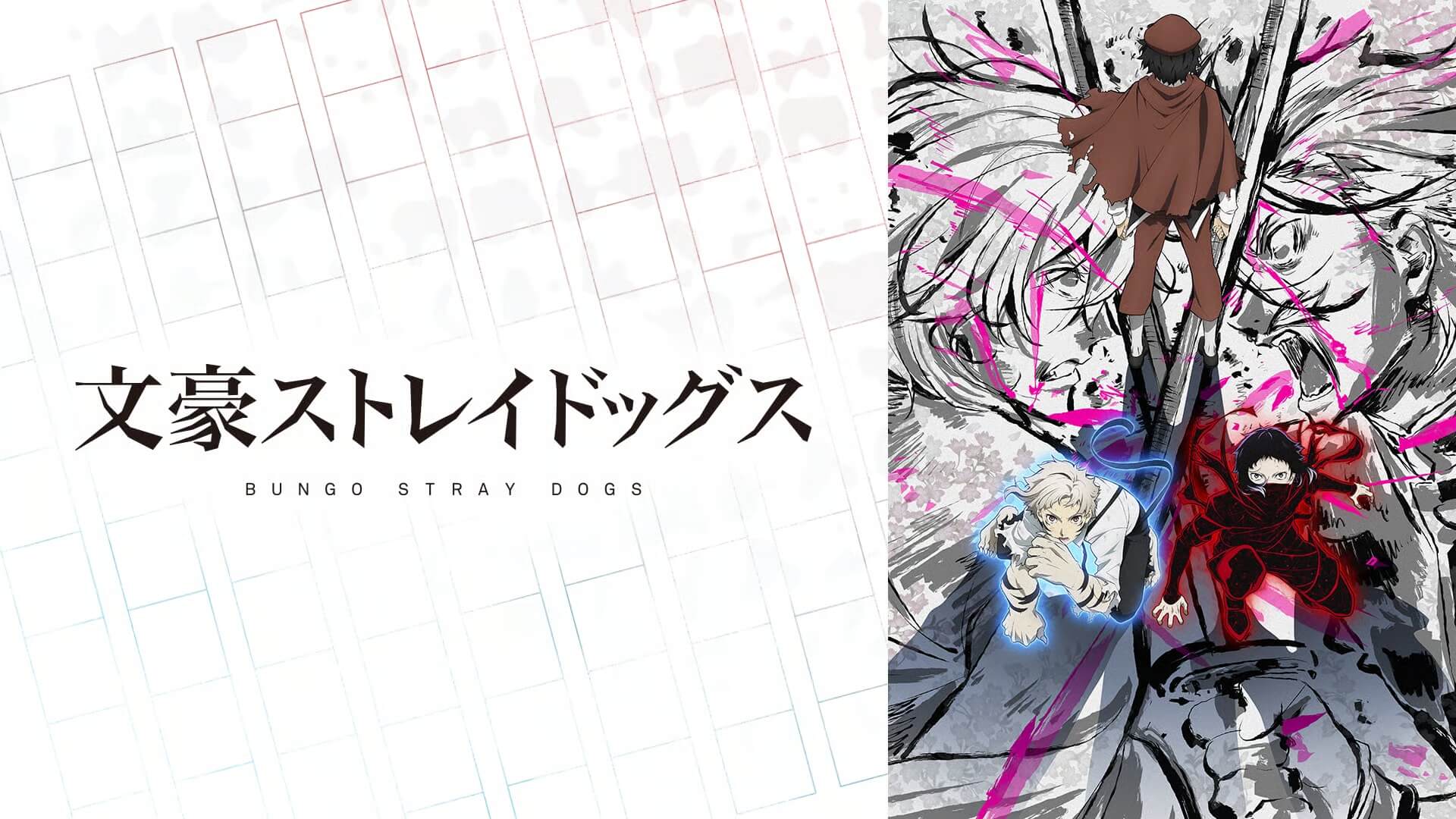 文豪ストレイドッグス
BUNGO STRAY DOGS